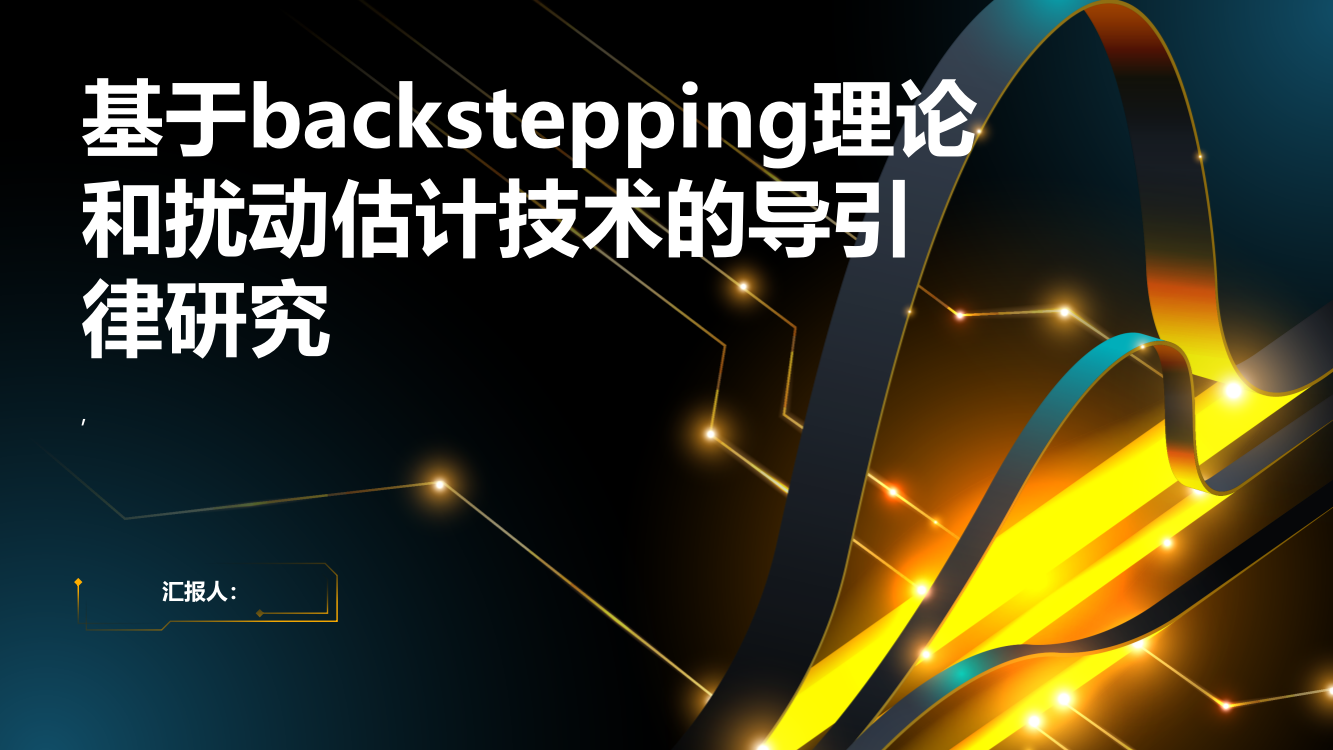 基于backstepping理论和扰动估计技术的导引律研究

,

汇报人：